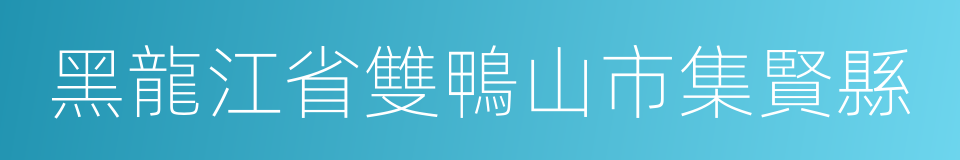 黑龍江省雙鴨山市集賢縣